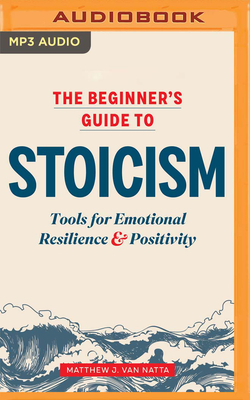 AUDIOBOOK

MP3 AUDIO

THE BEGINNER'S GUIDE TO

STOICISM

Tools for Emotional Resilience & Positivity

MATTHEW J. VAN NATTA